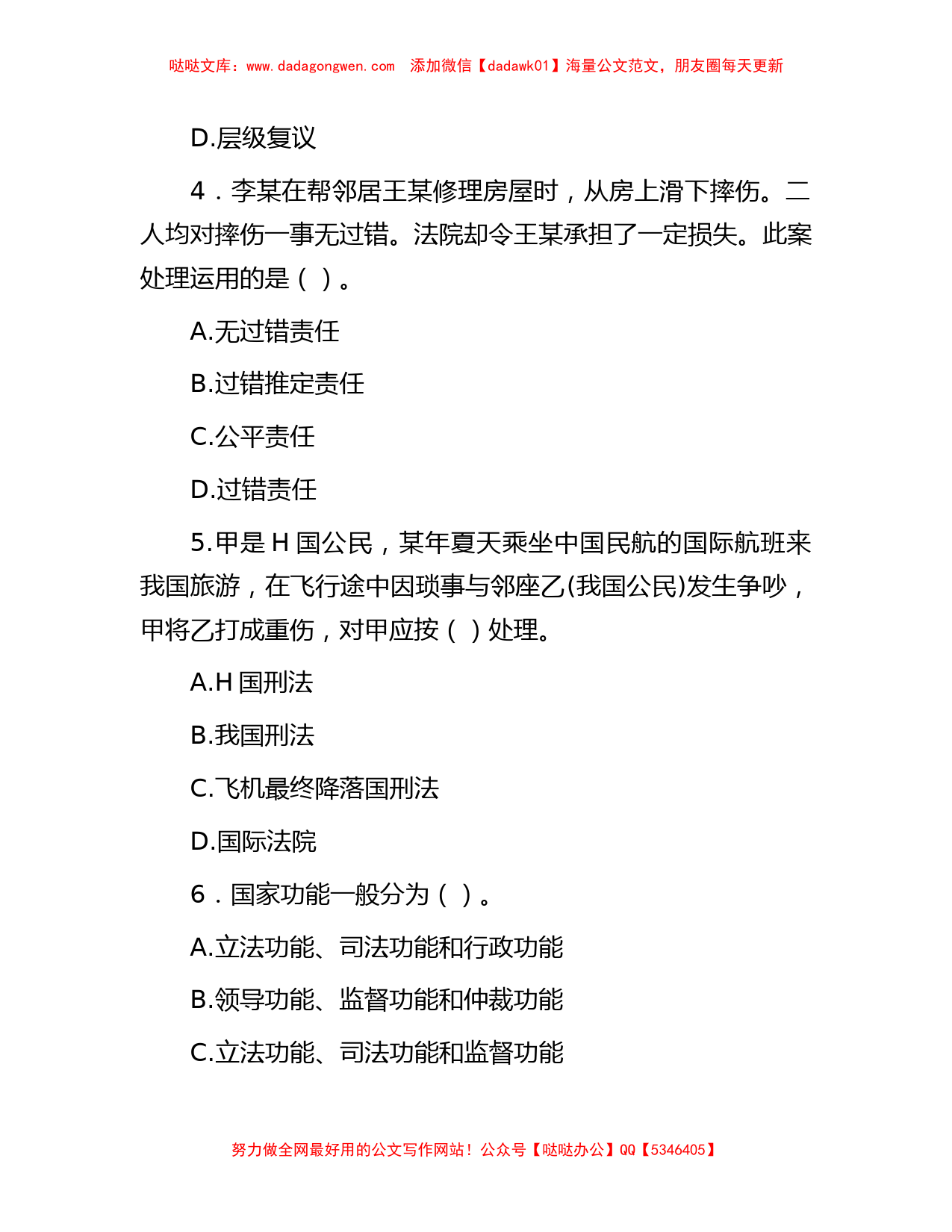 哒哒文库：www.dadagongwen.com　添加微信【dadawk01】海量公文范文，朋友圈每天更新

D.层级复议

4．李某在帮邻居王某修理房屋时，从房上滑下摔伤。二人均对摔伤一事无过错。法院却令王某承担了一定损失。此案处理运用的是（ ）。

A.无过错责任

B.过错推定责任

C.公平责任

D.过错责任

5.甲是 H 国公民，某年夏天乘坐中国民航的国际航班来我国旅游，在飞行途中因琐事与邻座乙(我国公民)发生争吵，甲将乙打成重伤，对甲应按（ ）处理。

A.H 国刑法

B.我国刑法

C.飞机最终降落国刑法

D.国际法院

6．国家功能一般分为（ ）。

A.立法功能、司法功能和行政功能

B.领导功能、监督功能和仲裁功能

C.立法功能、司法功能和监督功能

努力做全网最好用的公文写作网站！公众号【哒哒办公】QQ【5346405】